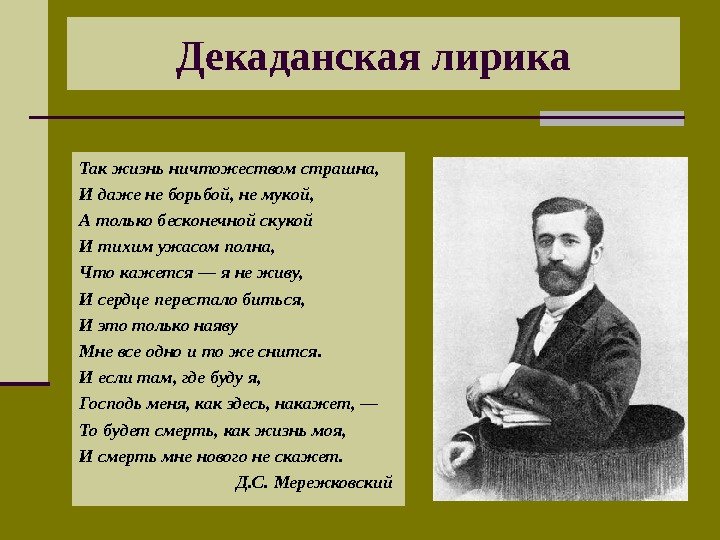 Декаданская лирика

Так жизнь ничтожеством страшна,
И даже не борьбой, не мукой,
А только бесконечной скукой
И тихим ужасом полна,
Что кажется — я не живу,
И сердце перестало биться,
И это только наяву
Мне все одно и то же снится.
И если там, где буду я,
Господь меня, как здесь, накажет, —
То будет смерть, как жизнь моя,
И смерть мне нового не скажет.
Д.С. Мережковский